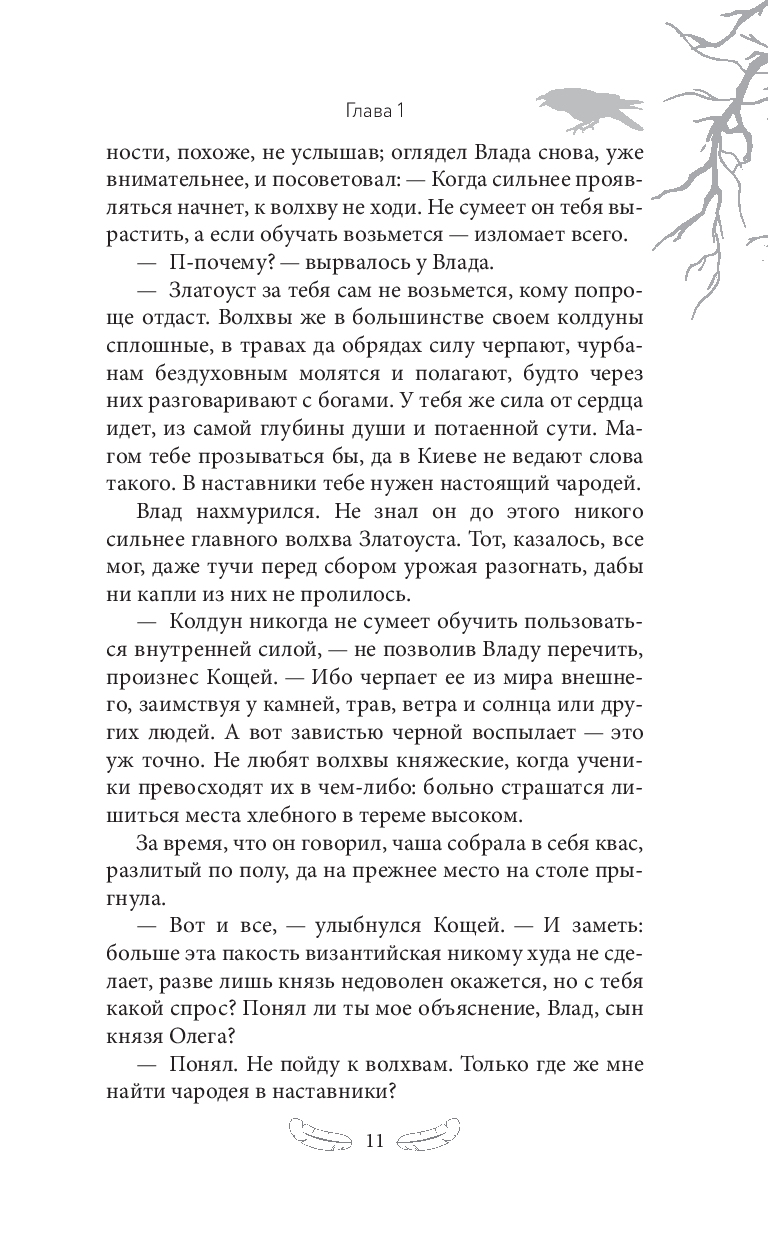 Глава 1

ности, похоже, не услышав; оглядел Влада снова, уже внимательнее, и посоветовал: — Когда сильнее проявляться начнет, к волхву не ходи. Не сумеет он тебя вырастить, а если обучать возьмется — изломает всего.

— П-почему? — вырвалось у Влада.

— Златоуст за тебя сам не возьмется, кому попроще отдаст. Волхвы же в большинстве своем колдуны сплошные, в травах да обрядах силу черпают, чурбанам бездуховным молятся и полагают, будто через них разговаривают с богами. У тебя же сила от сердца идет, из самой глубины души и потаенной сути. Магом тебе прозываться бы, да в Киеве не ведают слова такого. В наставники тебе нужен настоящий чародей.

Влад нахмурился. Не знал он до этого никого сильнее главного волхва Златоуста. Тот, казалось, все мог, даже тучи перед сбором урожая разогнать, дабы ни капли из них не пролилось.

— Колдун никогда не сумеет обучить пользоваться внутренней силой, — не позволив Владу перечить, произнес Кощей. — Ибо черпает ее из мира внешнего, заимствуя у камней, трав, ветра и солнца или других людей. А вот завистью черной воспылает — это уж точно. Не любят волхвы княжеские, когда ученики превосходят их в чем-либо: больно страшатся лишиться места хлебного в тереме высоком.

За время, что он говорил, чаша собрала в себя квас, разлитый по полу, да на прежнее место на столе прыгнула.

— Вот и все, — улыбнулся Кощей. — И заметь: больше эта пакость византийская никому худа не сделает, разве лишь князь недоволен окажется, но с тебя какой спрос? Понял ли ты мое объяснение, Влад, сын князя Олега?

— Понял. Не пойду к волхвам. Только где же мне найти чародея в наставники?

11